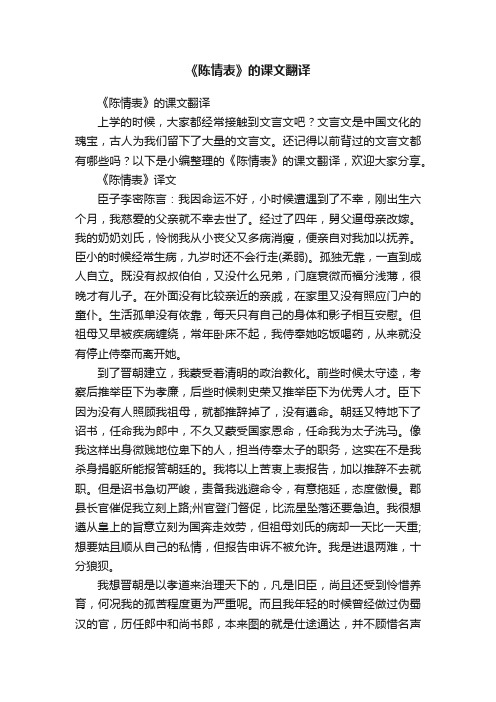 《陈情表》的课文翻译

《陈情表》的课文翻译

上学的时候，大家都经常接触到文言文吧？文言文是中国文化的瑰宝，古人为我们留下了大量的文言文。还记得以前背过的文言文都有哪些吗？以下是小编整理的《陈情表》的课文翻译，欢迎大家分享。

《陈情表》译文

臣子李密陈言：我因命运不好，小时候遭遇到了不幸，刚出生六个月，我慈爱的父亲就不幸去世了。经过了四年，舅父逼母亲改嫁。我的奶奶刘氏，怜悯我从小丧父又多病消瘦，便亲自对我加以抚养。臣小的时候经常生病，九岁时还不会行走(柔弱)。孤独无靠，一直到成人自立。既没有叔叔伯伯，又没什么兄弟，门庭衰微而福分浅薄，很晚才有儿子。在外面没有比较亲近的亲戚，在家里又没有照应门户的童仆。生活孤单没有依靠，每天只有自己的身体和影子相互安慰。但祖母又早被疾病缠绕，常年卧床不起，我侍奉她吃饭喝药，从来就没有停止侍奉而离开她。

到了晋朝建立，我蒙受着清明的政治教化。前些时候太守逵，考察后推举臣下为孝廉，后些时候刺史荣又推举臣下为优秀人才。臣下因为没有人照顾我祖母，就都推辞掉了，没有遵命。朝廷又特地下了诏书，任命我为郎中，不久又蒙受国家恩命，任命我为太子洗马。像我这样出身微贱地位卑下的人，担当侍奉太子的职务，这实在不是我杀身捐躯所能报答朝廷的。我将以上苦衷上表报告，加以推辞不去就职。但是诏书急切严峻，责备我逃避命令，有意拖延，态度傲慢。郡县长官催促我立刻上路;州官登门督促，比流星坠落还要急迫。我很想遵从皇上的旨意立刻为国奔走效劳，但祖母刘氏的病却一天比一天重;想要姑且顺从自己的私情，但报告申诉不被允许。我是进退两难，十分狼狈。

我想晋朝是以孝道来治理天下的，凡是旧臣，尚且还受到怜惜养育，何况我的孤苦程度更为严重呢。而且我年轻的时候曾经做过伪蜀汉的官，历任郎中和尚书郎，本来图的就是仕途通达，并不顾惜名声